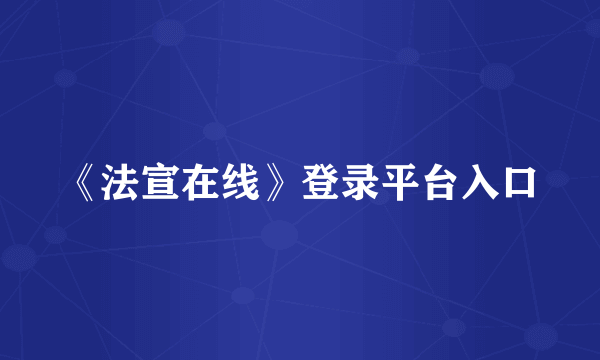 《法宣在线》登录平台入口